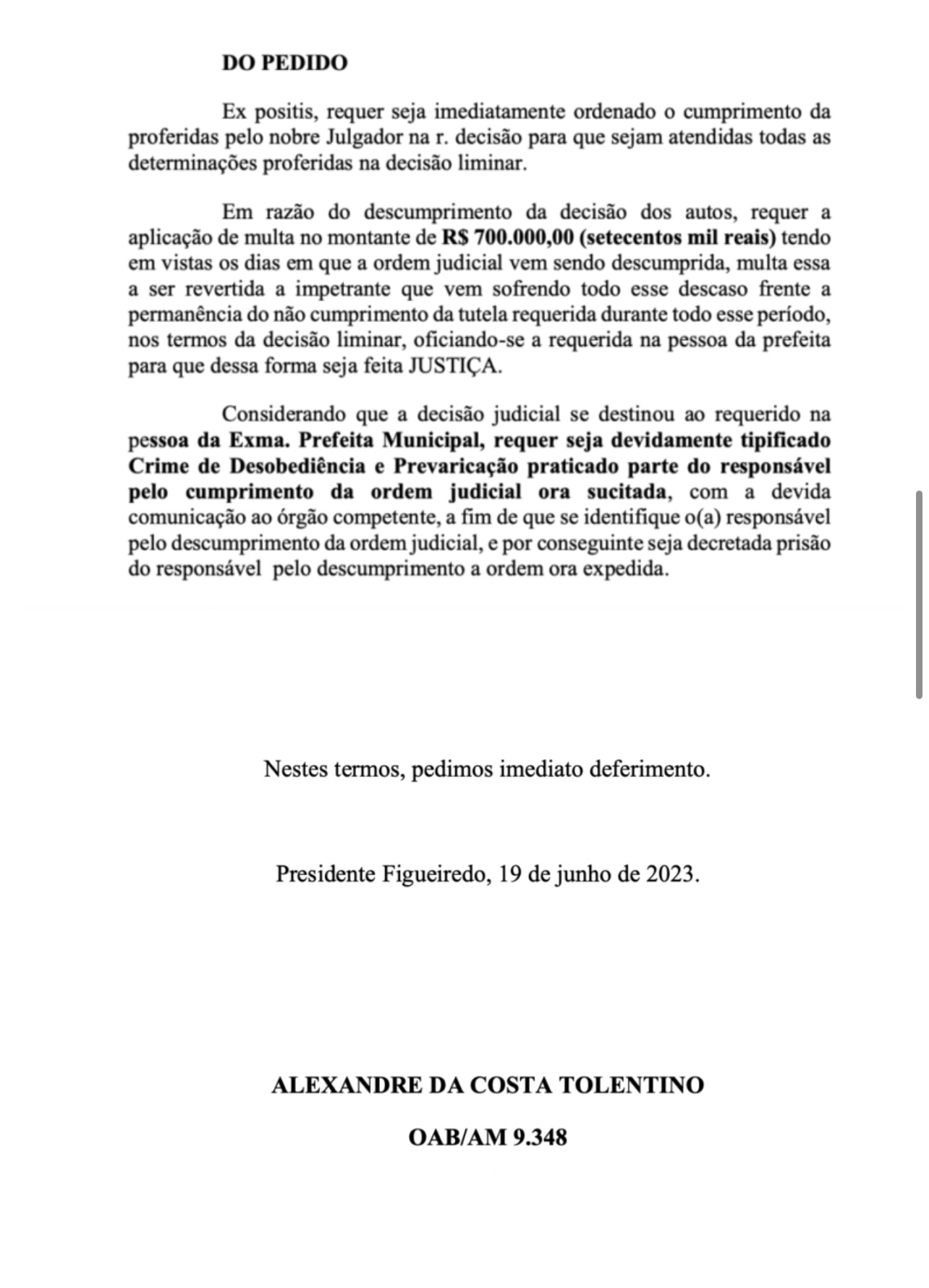 DO PEDIDO

Ex positis, requer seja imediatamente ordenado o cumprimento da proferidas pelo nobre Julgador na r. decisão para que sejam atendidas todas as determinações proferidas na decisão liminar.

Em razão do descumprimento da decisão dos autos, requer a aplicação de multa no montante de R$ 700.000,00 (setecentos mil reais) tendo em vistas os dias em que a ordem judicial vem sendo descumprida, multa essa a ser revertida a impetrante que vem sofrendo todo esse descaso frente a permanência do não cumprimento da tutela requerida durante todo esse período, nos termos da decisão liminar, oficiando-se a requerida na pessoa da prefeita para que dessa forma seja feita JUSTIÇA.

Considerando que a decisão judicial se destinou ao requerido na pessoa da Exma. Prefeita Municipal, requer seja devidamente tipificado Crime de Desobediência e Prevaricação praticado parte do responsável pelo cumprimento da ordem judicial ora sucitada, com a devida comunicação ao órgão competente, a fim de que se identifique o(a) responsável pelo descumprimento da ordem judicial, e por conseguinte seja decretada prisão do responsável pelo descumprimento a ordem ora expedida.

Nestes termos, pedimos imediato deferimento.

Presidente Figueiredo, 19 de junho de 2023.

ALEXANDRE DA COSTA TOLENTINO

OAB/AM 9.348